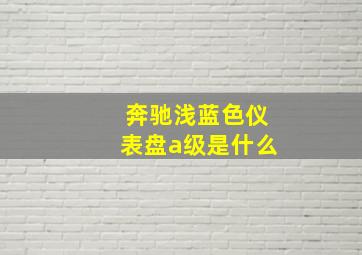 奔驰浅蓝色仪表盘a级是什么